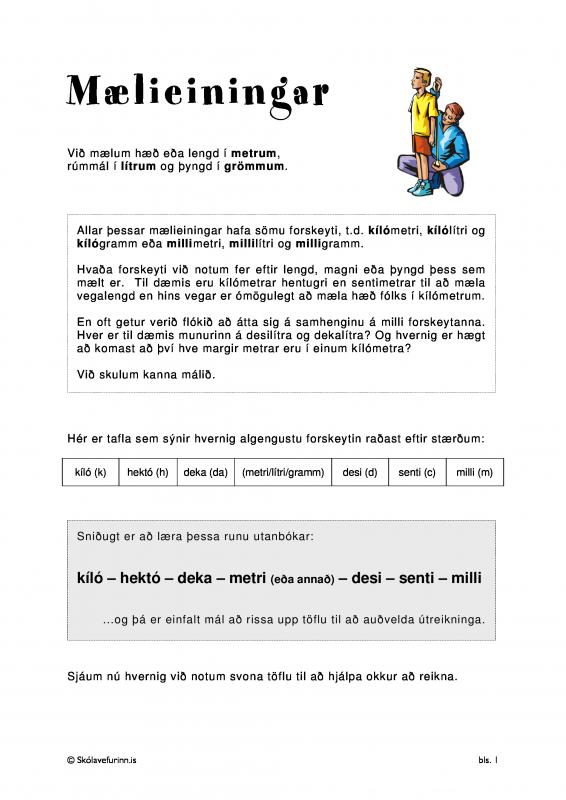 Mælieiningar

Við mælum hæð eða lengd í metrum, rúmmál í lítrum og þyngd í grömmum.

Allar þessar mælieiningar hafa sömu forskeyti, t.d. kílómetri, kílólítri og kílógramm eða millimetri, millilítri og milligramm.

Hvaða forskeyti við notum fer eftir lengd, magni eða þyngd þess sem mælt er. Til dæmis eru kílómetrar hentugri en sentimetrar til að mæla vegalengd en hins vegar er ómögulegt að mæla hæð fólks í kílómetrum.

En oft getur verið flókið að átta sig á samhenginu á milli forskeytanna. Hver er til dæmis munurinn á desilítra og dekalítra? Og hvernig er hægt að komast að því hve margir metrar eru í einum kílómetra?

Við skulum kanna málið.

Hér er tafla sem sýnir hvernig algengustu forskeytin raðast eftir stærðum:

| kíló (k) | hektó (h) | deka (da) | (metri/lítri/gramm) | desi (d) | senti (c) | milli (m) |
|---|---|---|---|---|---|---|

Sniðugt er að læra þessa runu utanbókar:

kíló – hektó – deka – metri (eða annað) – desi – senti – milli

...og þá er einfalt mál að rissa upp töflu til að auðvelda útreikninga.

Sjáum nú hvernig við notum svona töflu til að hjálpa okkur að reikna.

© Skólavefurinn.is

bls. 1